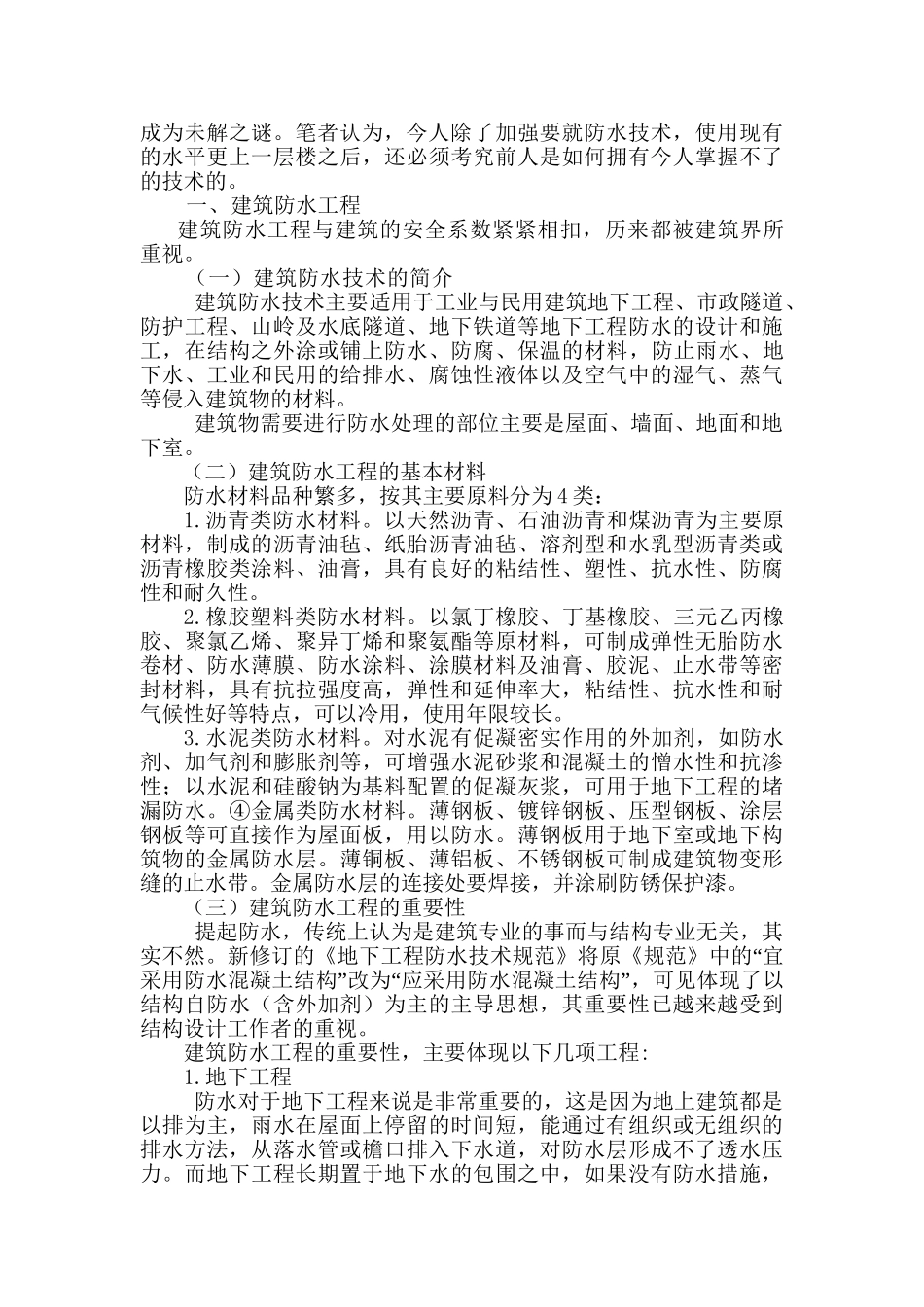 成为未解之谜。笔者认为，今人除了加强要就防水技术，使用现有的水平更上一层楼之后，还必须考究前人是如何拥有今人掌握不了的技术的。

一、建筑防水工程

建筑防水工程与建筑的安全系数紧紧相扣，历来都被建筑界所重视。

（一）建筑防水技术的简介

建筑防水技术主要适用于工业与民用建筑地下工程、市政隧道、防护工程、山岭及水底隧道、地下铁道等地下工程防水的设计和施工，在结构之外涂或铺上防水、防腐、保温的材料，防止雨水、地下水、工业和民用的给排水、腐蚀性液体以及空气中的湿气、蒸气等侵入建筑物的材料。

建筑物需要进行防水处理的部位主要是屋面、墙面、地面和地下室。

（二）建筑防水工程的基本材料

防水材料品种繁多，按其主要原料分为4类：

1.沥青类防水材料。以天然沥青、石油沥青和煤沥青为主要原材料，制成的沥青油毡、纸胎沥青油毡、溶剂型和水乳型沥青类或沥青橡胶类涂料、油膏，具有良好的粘结性、塑性、抗水性、防腐性和耐久性。

2.橡胶塑料类防水材料。以氯丁橡胶、丁基橡胶、三元乙丙橡胶、聚氯乙烯、聚异丁烯和聚氨酯等原材料，可制成弹性无胎防水卷材、防水薄膜、防水涂料、涂膜材料及油膏、胶泥、止水带等密封材料，具有抗拉强度高，弹性和延伸率大，粘结性、抗水性和耐气候性好等特点，可以冷用，使用年限较长。

3.水泥类防水材料。对水泥有促凝密实作用的外加剂，如防水剂、加气剂和膨胀剂等，可增强水泥砂浆和混凝土的憎水性和抗渗性；以水泥和硅酸钠为基料配置的促凝灰浆，可用于地下工程的堵漏防水。④金属类防水材料。薄钢板、镀锌钢板、压型钢板、涂层钢板等可直接作为屋面板，用以防水。薄钢板用于地下室或地下构筑物的金属防水层。薄铜板、薄铝板、不锈钢板可制成建筑物变形缝的止水带。金属防水层的连接处要焊接，并涂刷防锈保护漆。

（三）建筑防水工程的重要性

提起防水，传统上认为是建筑专业的事而与结构专业无关，其实不然。新修订的《地下工程防水技术规范》将原《规范》中的“宜采用防水混凝土结构”改为“应采用防水混凝土结构”，可见体现了以结构自防水（含外加剂）为主的主导思想，其重要性已越来越受到结构设计工作者的重视。

建筑防水工程的重要性，主要体现以下几项工程:

1.地下工程

防水对于地下工程来说是非常重要的，这是因为地上建筑都是以排为主，雨水在屋面上停留的时间短，能通过有组织或无组织的排水方法，从落水管或檐口排入下水道，对防水层形成不了透水压力。而地下工程长期置于地下水的包围之中，如果没有防水措施，